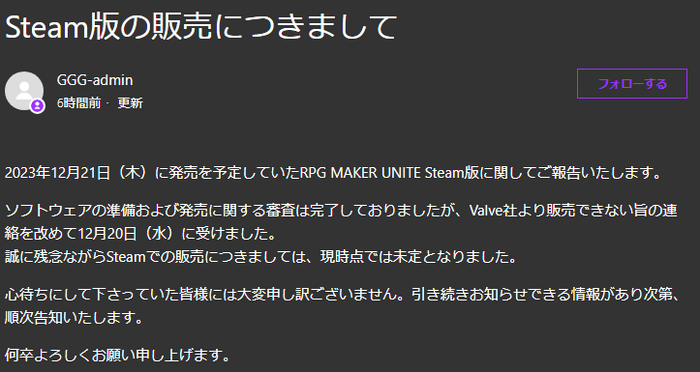 Steam版の販売につきまして

GGG-admin
6時間前 · 更新

フォローする

2023年12月21日（木）に発売を予定していたRPG MAKER UNITE Steam版に関してご報告いたします。

ソフトウェアの準備および発売に関する審査は完了しておりましたが、Valve社より販売できない旨の連絡を改めて12月20日（水）に受けました。
誠に残念ながらSteamでの販売につきましては、現時点では未定となりました。

心待ちにして下さっていた皆様には大変申し訳ございません。引き続きお知らせできる情報があり次第、順次告知いたします。

何卒よろしくお願い申し上げます。